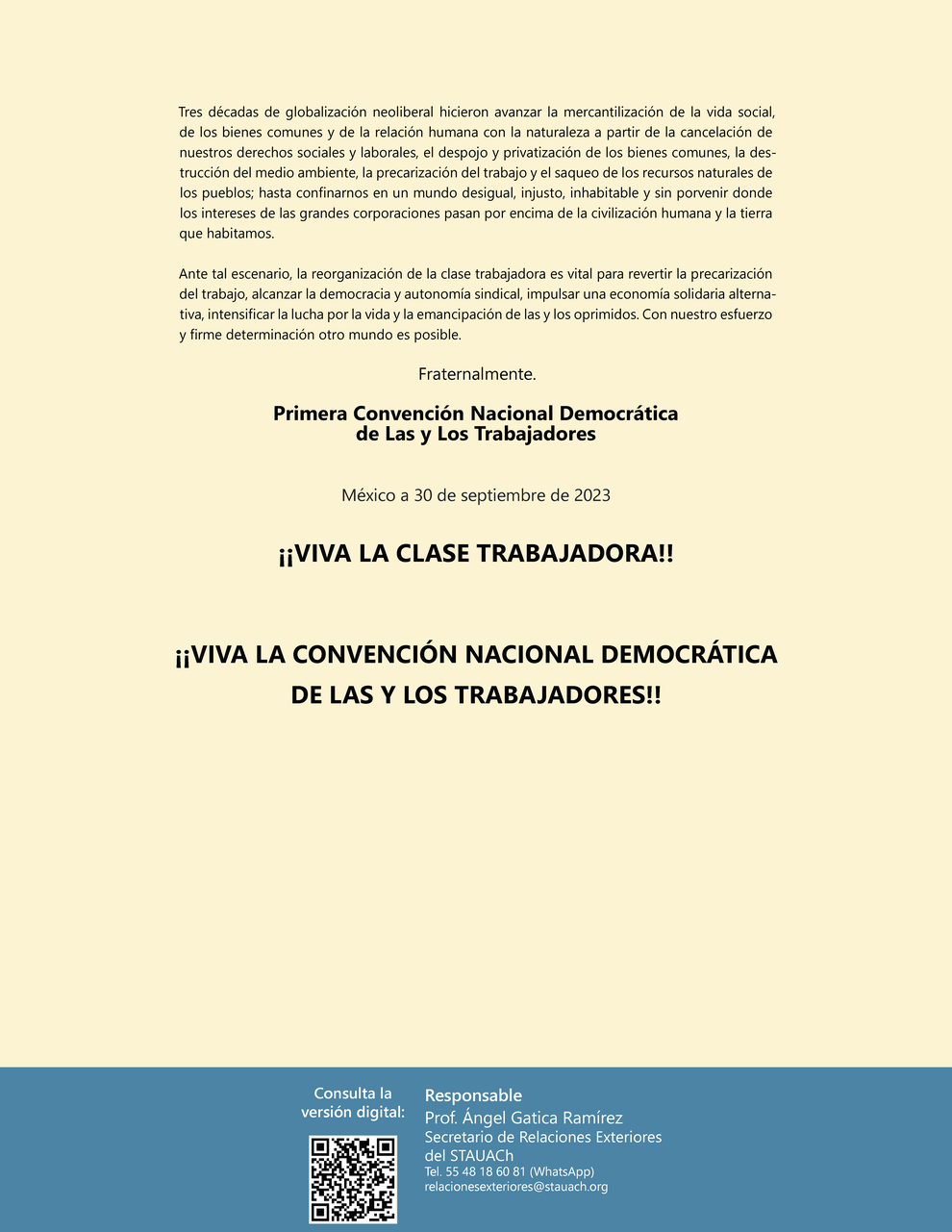 Tres décadas de globalización neoliberal hicieron avanzar la mercantilización de la vida social, de los bienes comunes y de la relación humana con la naturaleza a partir de la cancelación de nuestros derechos sociales y laborales, el despojo y privatización de los bienes comunes, la destrucción del medio ambiente, la precarización del trabajo y el saqueo de los recursos naturales de los pueblos; hasta confinarnos en un mundo desigual, injusto, inhabitable y sin porvenir donde los intereses de las grandes corporaciones pasan por encima de la civilización humana y la tierra que habitamos.

Ante tal escenario, la reorganización de la clase trabajadora es vital para revertir la precarización del trabajo, alcanzar la democracia y autonomía sindical, impulsar una economía solidaria alternativa, intensificar la lucha por la vida y la emancipación de las y los oprimidos. Con nuestro esfuerzo y firme determinación otro mundo es posible.

Fraternalmente.

Primera Convención Nacional Democrática de Las y Los Trabajadores

México a 30 de septiembre de 2023

¡¡VIVA LA CLASE TRABAJADORA!!

¡¡VIVA LA CONVENCIÓN NACIONAL DEMOCRÁTICA DE LAS Y LOS TRABAJADORES!!

Consulta la versión digital:

Responsable
Prof. Ángel Gatica Ramírez
Secretario de Relaciones Exteriores del STAUACh
Tel. 55 48 18 60 81 (WhatsApp)
relacionesexteriores@stauach.org